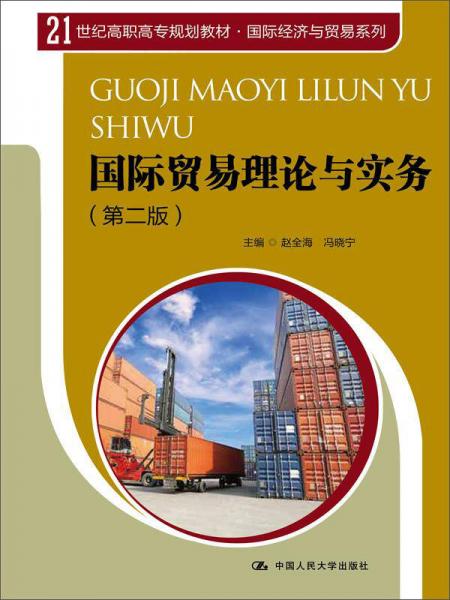 21 世纪高职高专规划教材 · 国际经济与贸易系列

GUOJI MAOYI LILUN YU SHIWU

国际贸易理论与实务

（第二版）

主编 ◎ 赵全海　冯晓宁

中国人民大学出版社